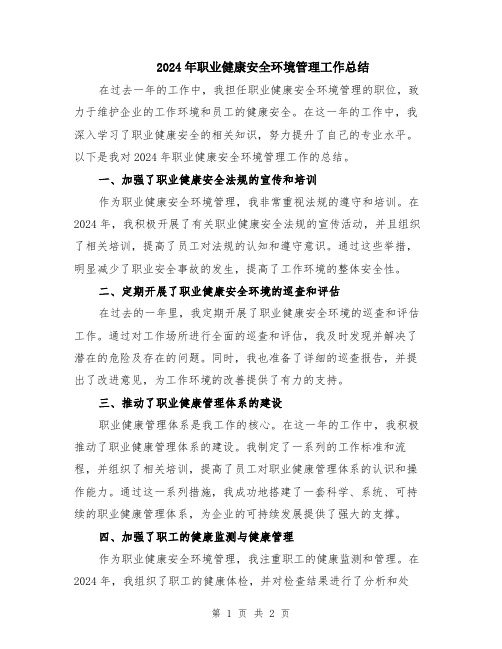 2024年职业健康安全环境管理工作总结

在过去一年的工作中，我担任职业健康安全环境管理的职位，致力于维护企业的工作环境和员工的健康安全。在这一年的工作中，我深入学习了职业健康安全的相关知识，努力提升了自己的专业水平。以下是我对2024年职业健康安全环境管理工作的总结。

一、加强了职业健康安全法规的宣传和培训

作为职业健康安全环境管理，我非常重视法规的遵守和培训。在2024年，我积极开展了有关职业健康安全法规的宣传活动，并且组织了相关培训，提高了员工对法规的认知和遵守意识。通过这些举措，明显减少了职业安全事故的发生，提高了工作环境的整体安全性。

二、定期开展了职业健康安全环境的巡查和评估

在过去的一年里，我定期开展了职业健康安全环境的巡查和评估工作。通过对工作场所进行全面的巡查和评估，我及时发现并解决了潜在的危险及存在的问题。同时，我也准备了详细的巡查报告，并提出了改进意见，为工作环境的改善提供了有力的支持。

三、推动了职业健康管理体系的建设

职业健康管理体系是我工作的核心。在这一年的工作中，我积极推动了职业健康管理体系的建设。我制定了一系列的工作标准和流程，并组织了相关培训，提高了员工对职业健康管理体系的认识和操作能力。通过这一系列措施，我成功地搭建了一套科学、系统、可持续的职业健康管理体系，为企业的可持续发展提供了强大的支撑。

四、加强了职工的健康监测与健康管理

作为职业健康安全环境管理，我注重职工的健康监测和管理。在2024年，我组织了职工的健康体检，并对检查结果进行了分析和处

第 1 页 共 2 页